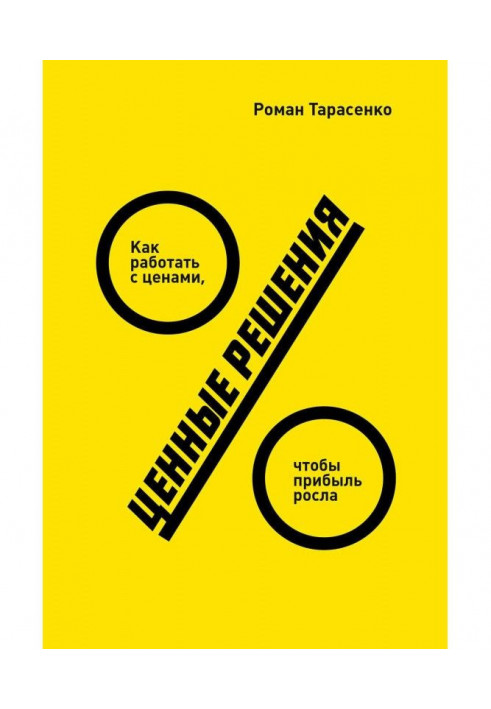 Роман Тарасенко

Как работать с ценами,

ЦЕННЫЕ РЕШЕНИЯ

чтобы прибыль росла